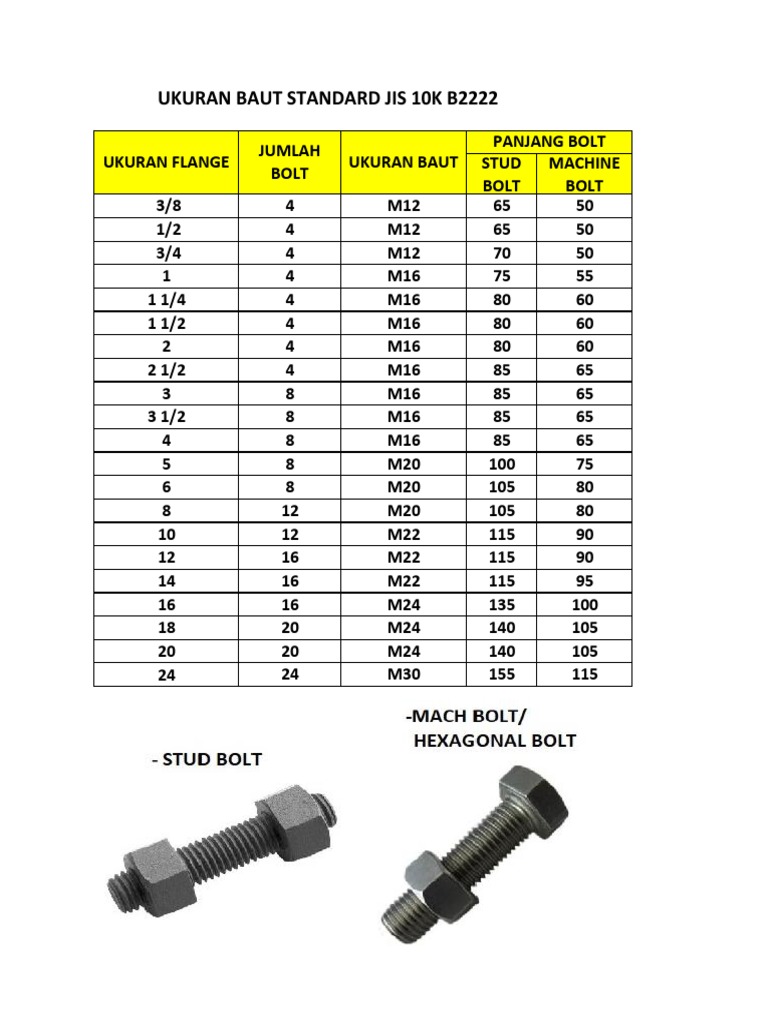 UKURAN BAUT STANDARD JIS 10K B2222

| UKURAN FLANGE | JUMLAH BOLT | UKURAN BAUT | PANJANG BOLT STUD BOLT | PANJANG BOLT MACHINE BOLT |
|---|---|---|---|---|
| 3/8 | 4 | M12 | 65 | 50 |
| 1/2 | 4 | M12 | 65 | 50 |
| 3/4 | 4 | M12 | 70 | 50 |
| 1 | 4 | M16 | 75 | 55 |
| 1 1/4 | 4 | M16 | 80 | 60 |
| 1 1/2 | 4 | M16 | 80 | 60 |
| 2 | 4 | M16 | 80 | 60 |
| 2 1/2 | 4 | M16 | 85 | 65 |
| 3 | 8 | M16 | 85 | 65 |
| 3 1/2 | 8 | M16 | 85 | 65 |
| 4 | 8 | M16 | 85 | 65 |
| 5 | 8 | M20 | 100 | 75 |
| 6 | 8 | M20 | 105 | 80 |
| 8 | 12 | M20 | 105 | 80 |
| 10 | 12 | M22 | 115 | 90 |
| 12 | 16 | M22 | 115 | 90 |
| 14 | 16 | M22 | 115 | 95 |
| 16 | 16 | M24 | 135 | 100 |
| 18 | 20 | M24 | 140 | 105 |
| 20 | 20 | M24 | 140 | 105 |
| 24 | 24 | M30 | 155 | 115 |

- STUD BOLT

-MACH BOLT/
HEXAGONAL BOLT